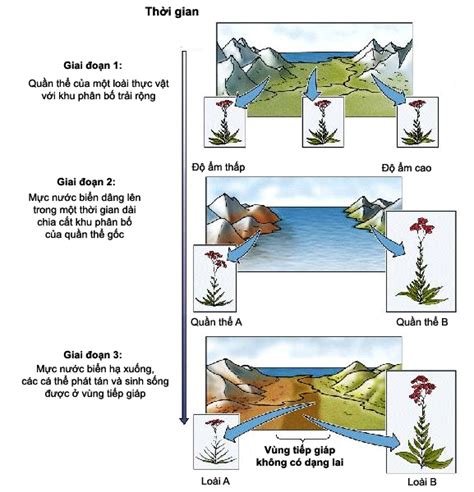 Thời gian

Giai đoạn 1:

Quần thể của một loài thực vật với khu phân bố trải rộng

Độ ẩm thấp

Độ ẩm cao

Giai đoạn 2:

Mực nước biển dâng lên trong một thời gian dài chia cắt khu phân bố của quần thể gốc

Quần thể A

Quần thể B

Giai đoạn 3:

Mực nước biển hạ xuống, các cá thể phát tán và sinh sống được ở vùng tiếp giáp

Vùng tiếp giáp không có dạng lai

Loài A

Loài B